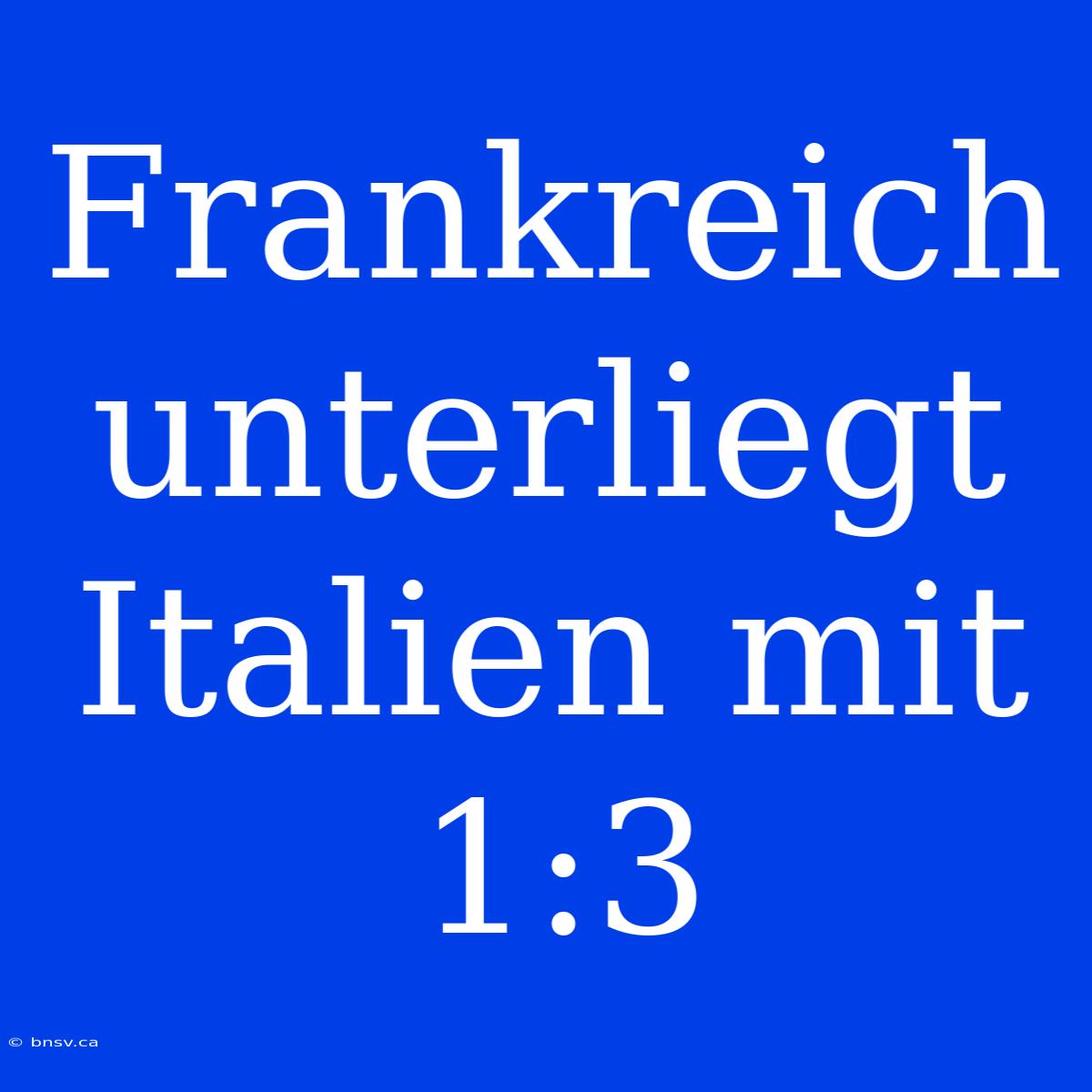 Frankreich unterliegt Italien mit 1:3

© bnsv.ca